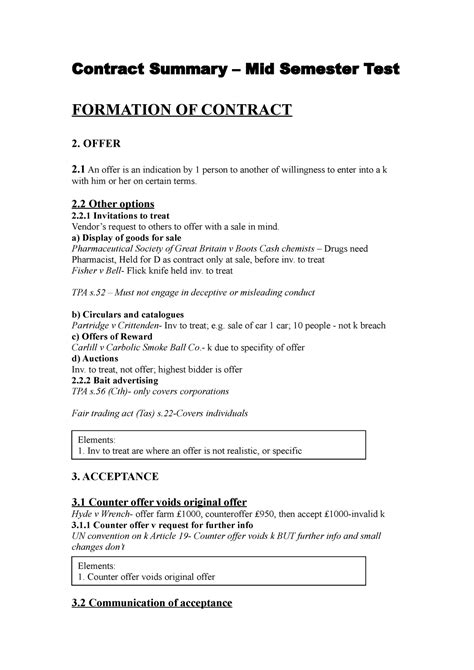 Contract Summary – Mid Semester Test

FORMATION OF CONTRACT

2. OFFER

2.1 An offer is an indication by 1 person to another of willingness to enter into a k with him or her on certain terms.

2.2 Other options
2.2.1 Invitations to treat
Vendor's request to others to offer with a sale in mind.
a) Display of goods for sale
Pharmaceutical Society of Great Britain v Boots Cash chemists – Drugs need Pharmacist, Held for D as contract only at sale, before inv. to treat
Fisher v Bell- Flick knife held inv. to treat

TPA s.52 – Must not engage in deceptive or misleading conduct

b) Circulars and catalogues
Partridge v Crittenden- Inv to treat; e.g. sale of car 1 car; 10 people - not k breach
c) Offers of Reward
Carlill v Carbolic Smoke Ball Co.- k due to specifity of offer
d) Auctions
Inv. to treat, not offer; highest bidder is offer
2.2.2 Bait advertising
TPA s.56 (Cth)- only covers corporations

Fair trading act (Tas) s.22-Covers individuals

Elements:
1. Inv to treat are where an offer is not realistic, or specific

3. ACCEPTANCE

3.1 Counter offer voids original offer
Hyde v Wrench- offer farm £1000, counteroffer £950, then accept £1000-invalid k
3.1.1 Counter offer v request for further info
UN convention on k Article 19- Counter offer voids k BUT further info and small changes don't

Elements:
1. Counter offer voids original offer

3.2 Communication of acceptance